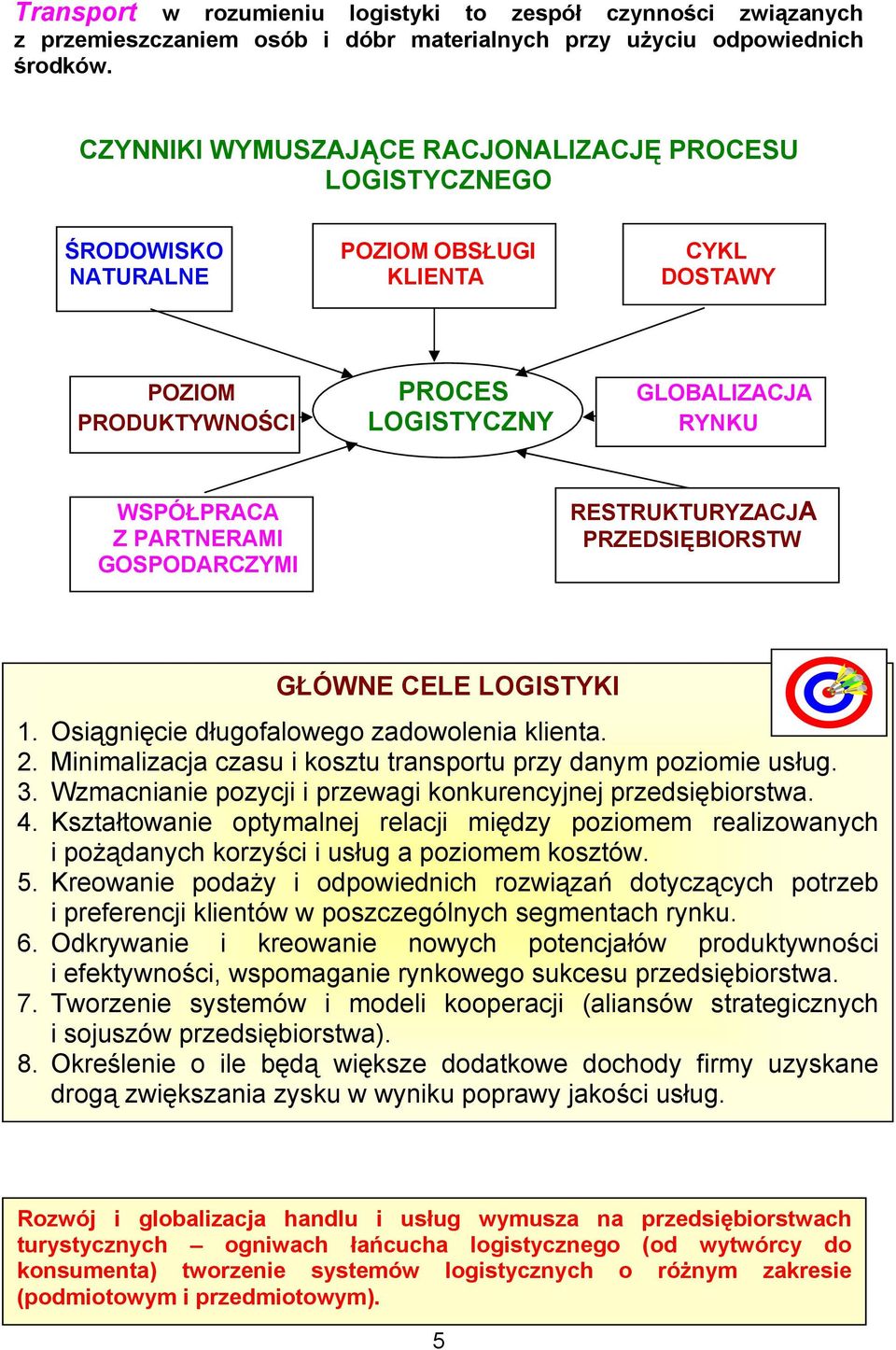 Transport w rozumieniu logistyki to zespół czynności związanych z przemieszczaniem osób i dóbr materialnych przy użyciu odpowiednich środków.

CZYNNIKI WYMUSZAJĄCE RACJONALIZACJĘ PROCESU LOGISTYCZNEGO

ŚRODOWISKO NATURALNE

POZIOM OBSŁUGI KLIENTA

CYKL DOSTAWY

POZIOM PRODUKTYWNOŚCI

PROCES LOGISTYCZNY

GLOBALIZACJA RYNKU

WSPÓŁPRACA Z PARTNERAMI GOSPODARCZYMI

RESTRUKTURYZACJA PRZEDSIĘBIORSTW

GŁÓWNE CELE LOGISTYKI

1. Osiągnięcie długofalowego zadowolenia klienta.
2. Minimalizacja czasu i kosztu transportu przy danym poziomie usług.
3. Wzmacnianie pozycji i przewagi konkurencyjnej przedsiębiorstwa.
4. Kształtowanie optymalnej relacji między poziomem realizowanych i pożądanych korzyści i usług a poziomem kosztów.
5. Kreowanie podaży i odpowiednich rozwiązań dotyczących potrzeb i preferencji klientów w poszczególnych segmentach rynku.
6. Odkrywanie i kreowanie nowych potencjałów produktywności i efektywności, wspomaganie rynkowego sukcesu przedsiębiorstwa.
7. Tworzenie systemów i modeli kooperacji (aliansów strategicznych i sojuszów przedsiębiorstwa).
8. Określenie o ile będą większe dodatkowe dochody firmy uzyskane drogą zwiększania zysku w wyniku poprawy jakości usług.

Rozwój i globalizacja handlu i usług wymusza na przedsiębiorstwach turystycznych – ogniwach łańcucha logistycznego (od wytwórcy do konsumenta) tworzenie systemów logistycznych o różnym zakresie (podmiotowym i przedmiotowym).

5